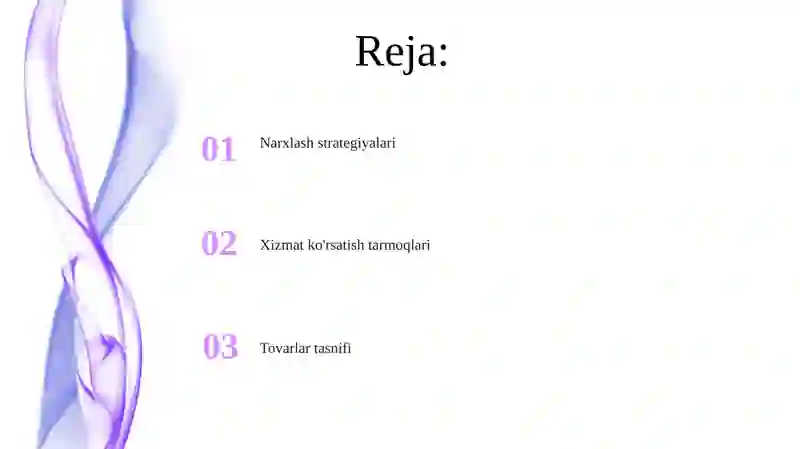 Reja:

01 Narxlash strategiyalari

02 Xizmat ko'rsatish tarmoqlari

03 Tovarlar tasnifi